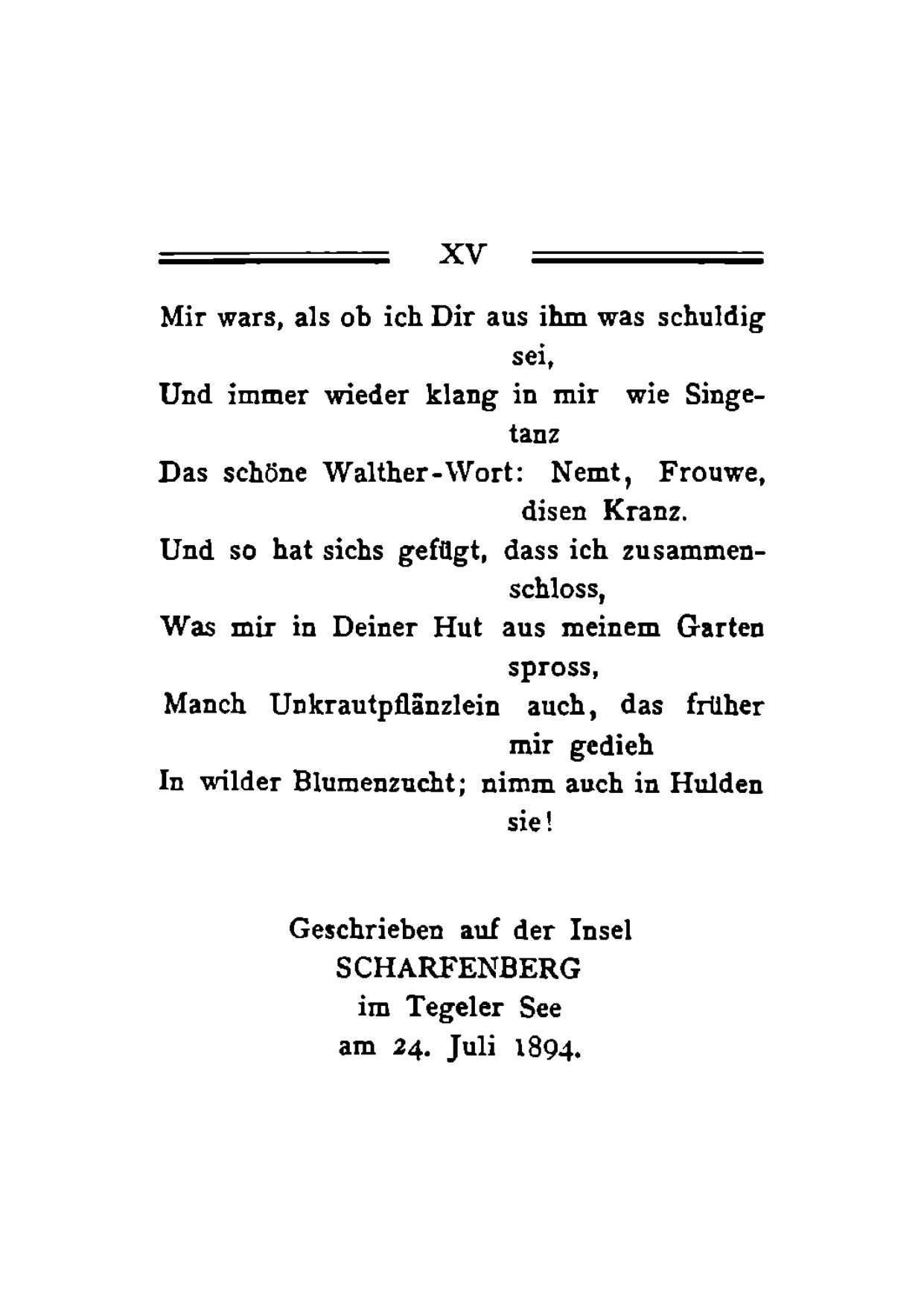 XV

Mir wars, als ob ich Dir aus ihm was schuldig sei,
Und immer wieder klang in mir wie Singetanz
Das schöne Walther-Wort: Nemt, Frouwe, disen Kranz.
Und so hat sichs gefügt, dass ich zusammenschloss,
Was mir in Deiner Hut aus meinem Garten spross,
Manch Unkrautpflänzlein auch, das früher mir gedieh
In wilder Blumenzucht; nimm auch in Hulden sie!

Geschrieben auf der Insel
SCHARFENBERG
im Tegeler See
am 24. Juli 1894.